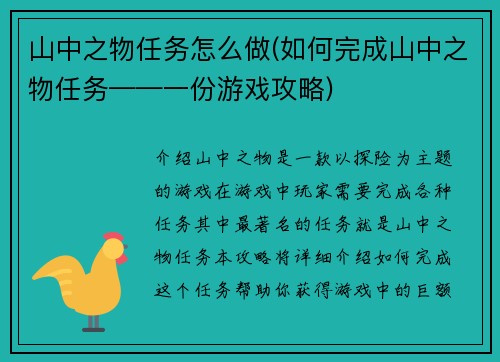 山中之物任务怎么做(如何完成山中之物任务——一份游戏攻略)

介绍山中之物是一款以探险为主题的游戏在游戏中玩家需要完成各种任务其中最著名的任务就是山中之物任务本攻略将详细介绍如何完成这个任务帮助你获得游戏中的巨额